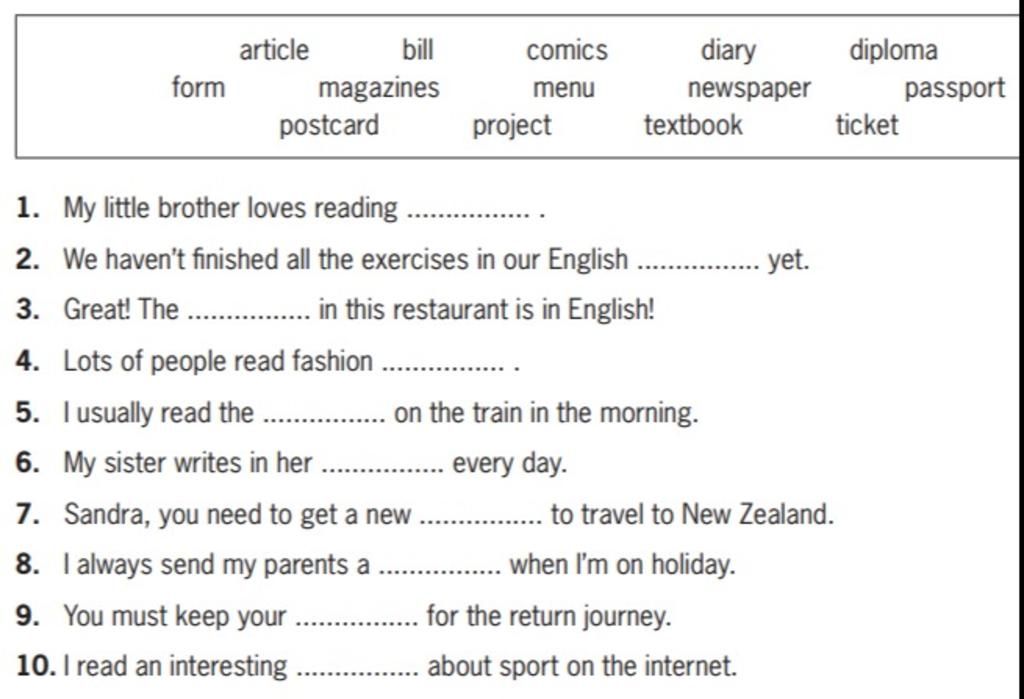 article bill comics diary diploma
form magazines menu newspaper passport
postcard project textbook ticket

1. My little brother loves reading ____ .

2. We haven't finished all the exercises in our English ____ yet.

3. Great! The ____ in this restaurant is in English!

4. Lots of people read fashion ____ .

5. I usually read the ____ on the train in the morning.

6. My sister writes in her ____ every day.

7. Sandra, you need to get a new ____ to travel to New Zealand.

8. I always send my parents a ____ when I'm on holiday.

9. You must keep your ____ for the return journey.

10. I read an interesting ____ about sport on the internet.